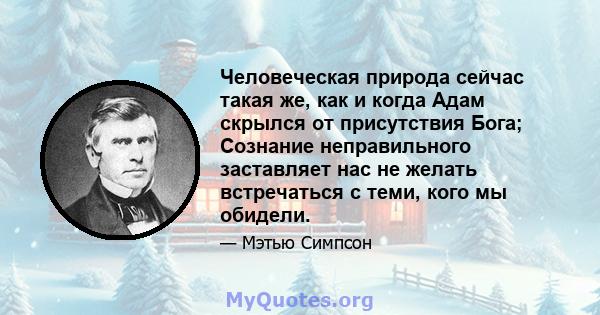 Человеческая природа сейчас такая же, как и когда Адам скрылся от присутствия Бога; Сознание неправильного заставляет нас не желать встречаться с теми, кого мы обидели.

— Мэтью Симпсон

MyQuotes.org